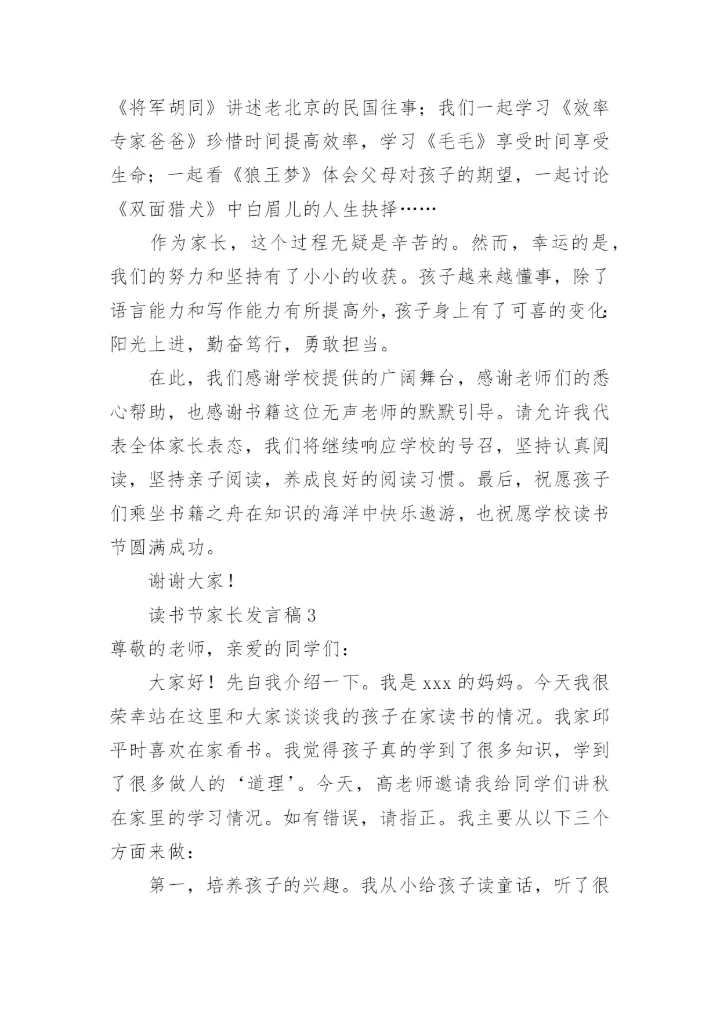 《将军胡同》讲述老北京的民国往事；我们一起学习《效率专家爸爸》珍惜时间提高效率，学习《毛毛》享受时间享受生命；一起看《狼王梦》体会父母对孩子的期望，一起讨论《双面猎犬》中白眉儿的人生抉择……

作为家长，这个过程无疑是辛苦的。然而，幸运的是，我们的努力和坚持有了小小的收获。孩子越来越懂事，除了语言能力和写作能力有所提高外，孩子身上有了可喜的变化：阳光上进，勤奋笃行，勇敢担当。

在此，我们感谢学校提供的广阔舞台，感谢老师们的悉心帮助，也感谢书籍这位无声老师的默默引导。请允许我代表全体家长表态，我们将继续响应学校的号召，坚持认真阅读，坚持亲子阅读，养成良好的阅读习惯。最后，祝愿孩子们乘坐书籍之舟在知识的海洋中快乐遨游，也祝愿学校读书节圆满成功。

谢谢大家！

读书节家长发言稿3

尊敬的老师，亲爱的同学们：

大家好！先自我介绍一下。我是xxx的妈妈。今天我很荣幸站在这里和大家谈谈我的孩子在家读书的情况。我家邱平时喜欢在家看书。我觉得孩子真的学到了很多知识，学到了很多做人的‘道理’。今天，高老师邀请我给同学们讲秋在家里的学习情况。如有错误，请指正。我主要从以下三个方面来做：

第一，培养孩子的兴趣。我从小给孩子读童话，听了很